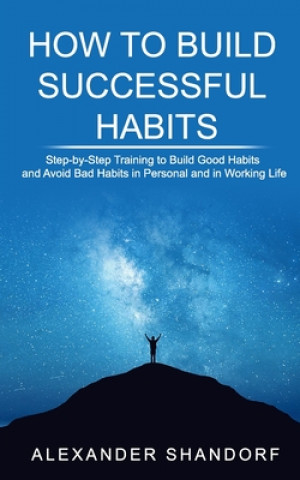 HOW TO BUILD SUCCESSFUL HABITS

Step-by-Step Training to Build Good Habits and Avoid Bad Habits in Personal and in Working Life

ALEXANDER SHANDORF